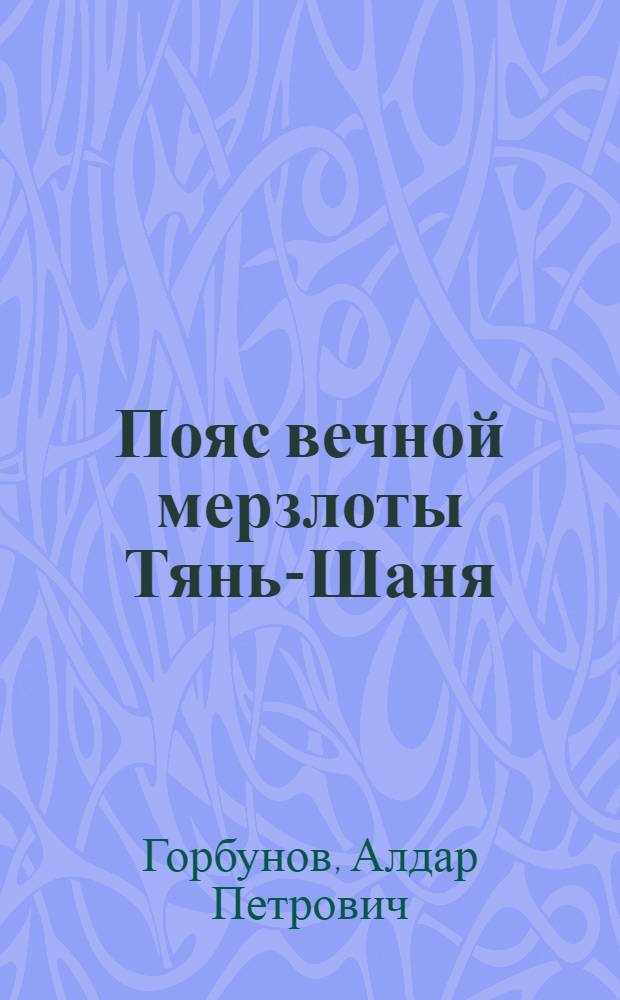 Пояс вечной мерзлоты Тянь-Шаня

Горбунов, Алдар Петрович